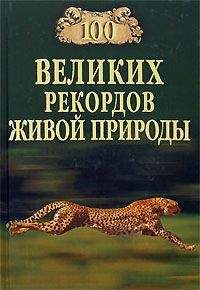 100

ВЕЛИКИХ РЕКОРДОВ ЖИВОЙ ПРИРОДЫ